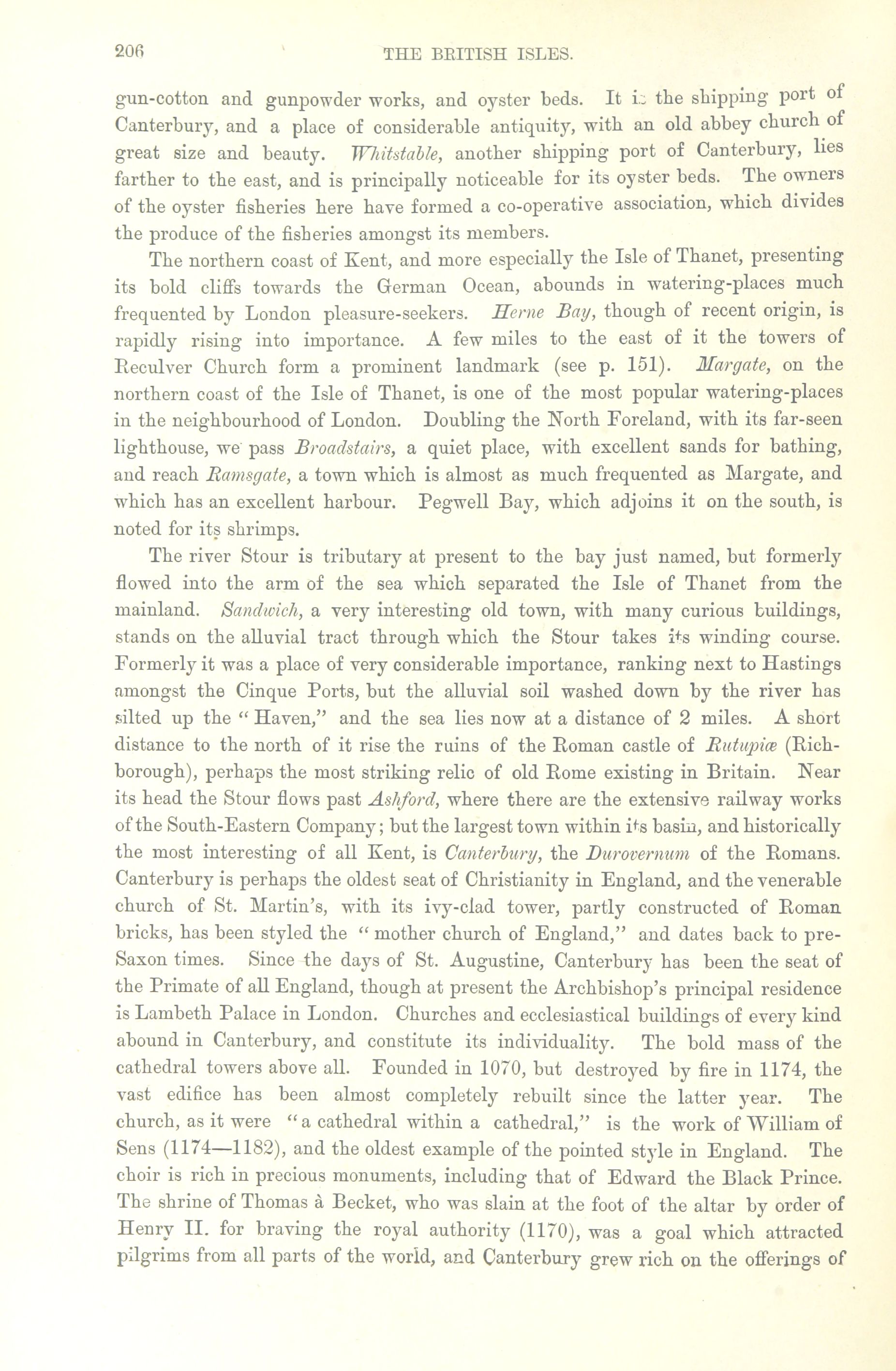 206 THE BRITISH ISLES.

gun-cotton and gunpowder works, and oyster beds. It is the shipping port of Canterbury, and a place of considerable antiquity, with an old abbey church of great size and beauty. Whitstable, another shipping port of Canterbury, lies farther to the east, and is principally noticeable for its oyster beds. The owners of the oyster fisheries here have formed a co-operative association, which divides the produce of the fisheries amongst its members.

The northern coast of Kent, and more especially the Isle of Thanet, presenting its bold cliffs towards the German Ocean, abounds in watering-places much frequented by London pleasure-seekers. Herne Bay, though of recent origin, is rapidly rising into importance. A few miles to the east of it the towers of Reculver Church form a prominent landmark (see p. 151). Margate, on the northern coast of the Isle of Thanet, is one of the most popular watering-places in the neighbourhood of London. Doubling the North Foreland, with its far-seen lighthouse, we pass Broadstairs, a quiet place, with excellent sands for bathing, and reach Ramsgate, a town which is almost as much frequented as Margate, and which has an excellent harbour. Pegwell Bay, which adjoins it on the south, is noted for its shrimps.

The river Stour is tributary at present to the bay just named, but formerly flowed into the arm of the sea which separated the Isle of Thanet from the mainland. Sandwich, a very interesting old town, with many curious buildings, stands on the alluvial tract through which the Stour takes its winding course. Formerly it was a place of very considerable importance, ranking next to Hastings amongst the Cinque Ports, but the alluvial soil washed down by the river has silted up the "Haven," and the sea lies now at a distance of 2 miles. A short distance to the north of it rise the ruins of the Roman castle of Rutupiæ (Richborough), perhaps the most striking relic of old Rome existing in Britain. Near its head the Stour flows past Ashford, where there are the extensive railway works of the South-Eastern Company; but the largest town within its basin, and historically the most interesting of all Kent, is Canterbury, the Durovernum of the Romans. Canterbury is perhaps the oldest seat of Christianity in England, and the venerable church of St. Martin's, with its ivy-clad tower, partly constructed of Roman bricks, has been styled the "mother church of England," and dates back to pre-Saxon times. Since the days of St. Augustine, Canterbury has been the seat of the Primate of all England, though at present the Archbishop's principal residence is Lambeth Palace in London. Churches and ecclesiastical buildings of every kind abound in Canterbury, and constitute its individuality. The bold mass of the cathedral towers above all. Founded in 1070, but destroyed by fire in 1174, the vast edifice has been almost completely rebuilt since the latter year. The church, as it were "a cathedral within a cathedral," is the work of William of Sens (1174—1182), and the oldest example of the pointed style in England. The choir is rich in precious monuments, including that of Edward the Black Prince. The shrine of Thomas à Becket, who was slain at the foot of the altar by order of Henry II. for braving the royal authority (1170), was a goal which attracted pilgrims from all parts of the world, and Canterbury grew rich on the offerings of